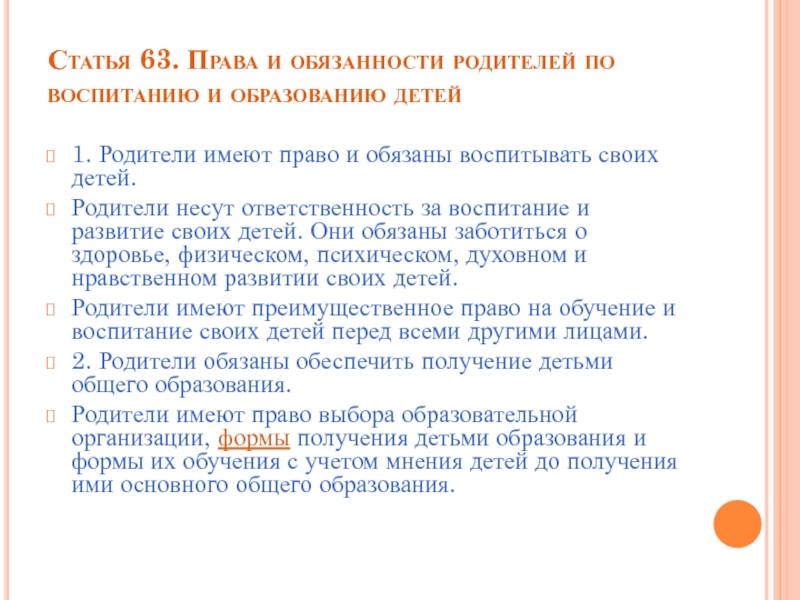 Статья 63. Права и обязанности родителей по воспитанию и образованию детей

1. Родители имеют право и обязаны воспитывать своих детей.

Родители несут ответственность за воспитание и развитие своих детей. Они обязаны заботиться о здоровье, физическом, психическом, духовном и нравственном развитии своих детей.

Родители имеют преимущественное право на обучение и воспитание своих детей перед всеми другими лицами.

2. Родители обязаны обеспечить получение детьми общего образования.

Родители имеют право выбора образовательной организации, формы получения детьми образования и формы их обучения с учетом мнения детей до получения ими основного общего образования.